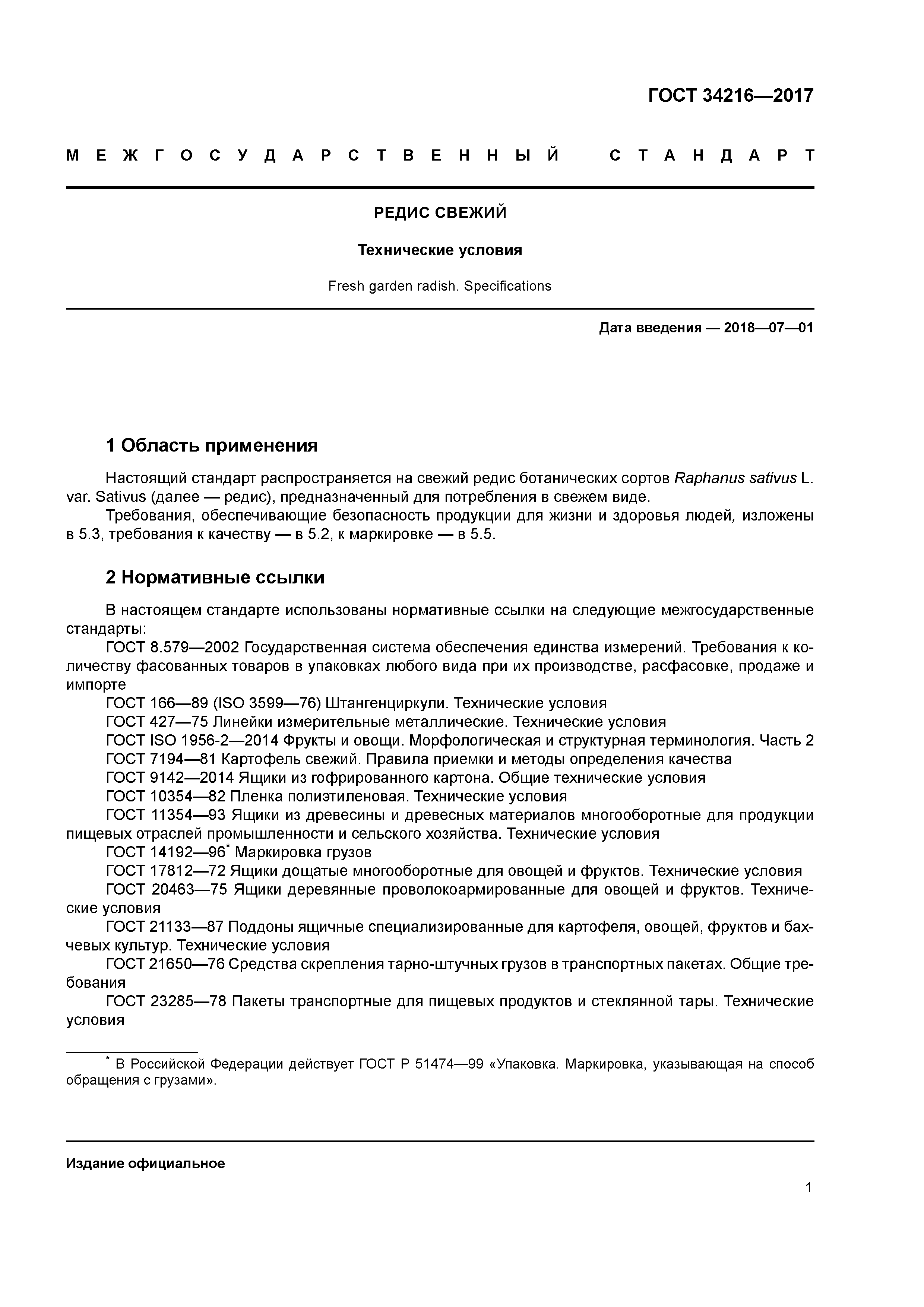 ГОСТ 34216—2017

МЕЖГОСУДАРСТВЕННЫЙ СТАНДАРТ

РЕДИС СВЕЖИЙ

Технические условия

Fresh garden radish. Specifications

Дата введения — 2018—07—01

1 Область применения

Настоящий стандарт распространяется на свежий редис ботанических сортов Raphanus sativus L. var. Sativus (далее — редис), предназначенный для потребления в свежем виде.

Требования, обеспечивающие безопасность продукции для жизни и здоровья людей, изложены в 5.3, требования к качеству — в 5.2, к маркировке — в 5.5.

2 Нормативные ссылки

В настоящем стандарте использованы нормативные ссылки на следующие межгосударственные стандарты:

ГОСТ 8.579—2002 Государственная система обеспечения единства измерений. Требования к количеству фасованных товаров в упаковках любого вида при их производстве, расфасовке, продаже и импорте

ГОСТ 166—89 (ISO 3599—76) Штангенциркули. Технические условия

ГОСТ 427—75 Линейки измерительные металлические. Технические условия

ГОСТ ISO 1956-2—2014 Фрукты и овощи. Морфологическая и структурная терминология. Часть 2

ГОСТ 7194—81 Картофель свежий. Правила приемки и методы определения качества

ГОСТ 9142—2014 Ящики из гофрированного картона. Общие технические условия

ГОСТ 10354—82 Пленка полиэтиленовая. Технические условия

ГОСТ 11354—93 Ящики из древесины и древесных материалов многооборотные для продукции пищевых отраслей промышленности и сельского хозяйства. Технические условия

ГОСТ 14192—96* Маркировка грузов

ГОСТ 17812—72 Ящики дощатые многооборотные для овощей и фруктов. Технические условия

ГОСТ 20463—75 Ящики деревянные проволокоармированные для овощей и фруктов. Технические условия

ГОСТ 21133—87 Поддоны ящичные специализированные для картофеля, овощей, фруктов и бахчевых культур. Технические условия

ГОСТ 21650—76 Средства скрепления тарно-штучных грузов в транспортных пакетах. Общие требования

ГОСТ 23285—78 Пакеты транспортные для пищевых продуктов и стеклянной тары. Технические условия

* В Российской Федерации действует ГОСТ Р 51474—99 «Упаковка. Маркировка, указывающая на способ обращения с грузами».

Издание официальное

1